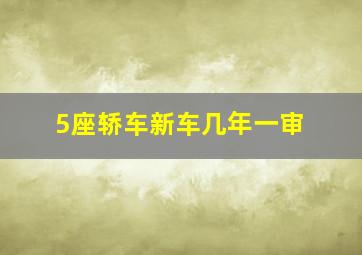 5座轿车新车几年一审